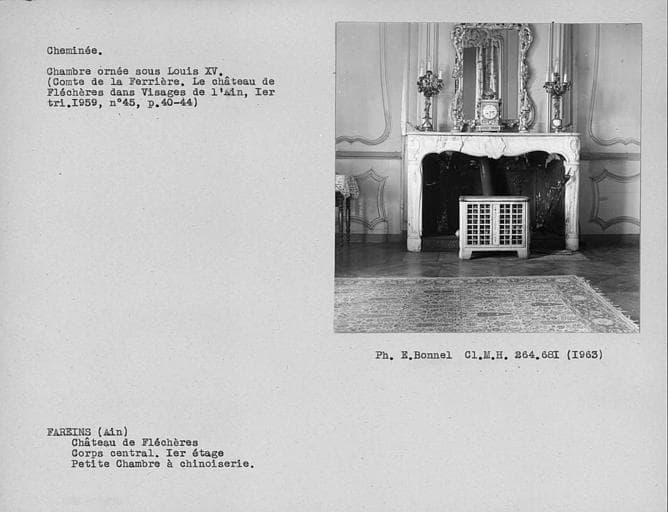 Cheminée.

Chambre ornée sous Louis XV.
(Comte de la Ferrière. Le château de Fléchères dans Visages de l'Ain, Ier tri.I959, n°45, p.40-44)

Ph. E.Bonnel Cl.M.H. 264.68I (I963)

FAREINS (Ain)
Château de Fléchères
Corps central. Ier étage
Petite Chambre à chinoiserie.